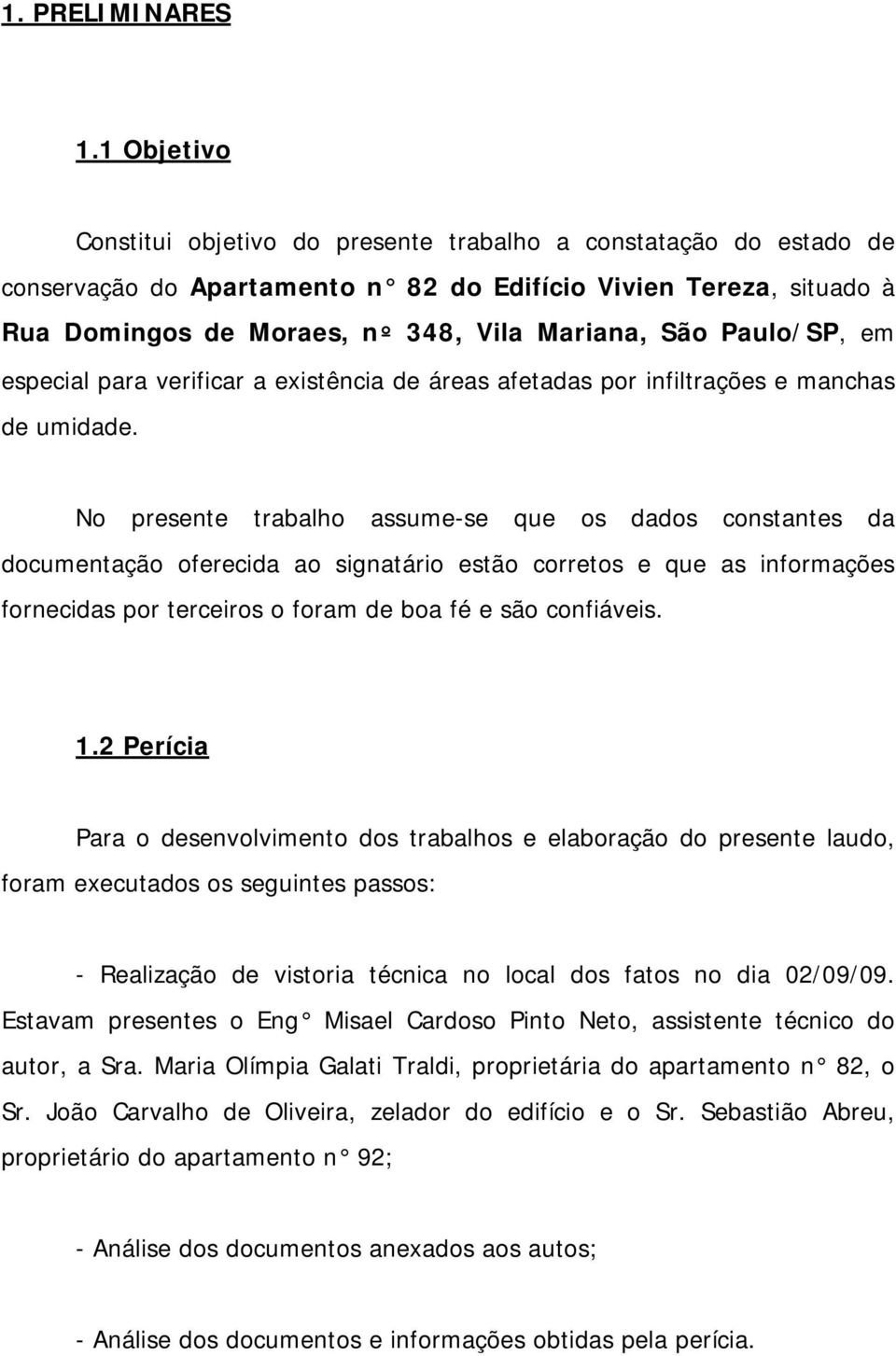 1. PRELIMINARES

1.1 Objetivo

Constitui objetivo do presente trabalho a constatação do estado de conservação do Apartamento n° 82 do Edifício Vivien Tereza, situado à Rua Domingos de Moraes, nº 348, Vila Mariana, São Paulo/SP, em especial para verificar a existência de áreas afetadas por infiltrações e manchas de umidade.

No presente trabalho assume-se que os dados constantes da documentação oferecida ao signatário estão corretos e que as informações fornecidas por terceiros o foram de boa fé e são confiáveis.

1.2 Perícia

Para o desenvolvimento dos trabalhos e elaboração do presente laudo, foram executados os seguintes passos:

- Realização de vistoria técnica no local dos fatos no dia 02/09/09. Estavam presentes o Eng° Misael Cardoso Pinto Neto, assistente técnico do autor, a Sra. Maria Olímpia Galati Traldi, proprietária do apartamento n° 82, o Sr. João Carvalho de Oliveira, zelador do edifício e o Sr. Sebastião Abreu, proprietário do apartamento n° 92;

- Análise dos documentos anexados aos autos;

- Análise dos documentos e informações obtidas pela perícia.